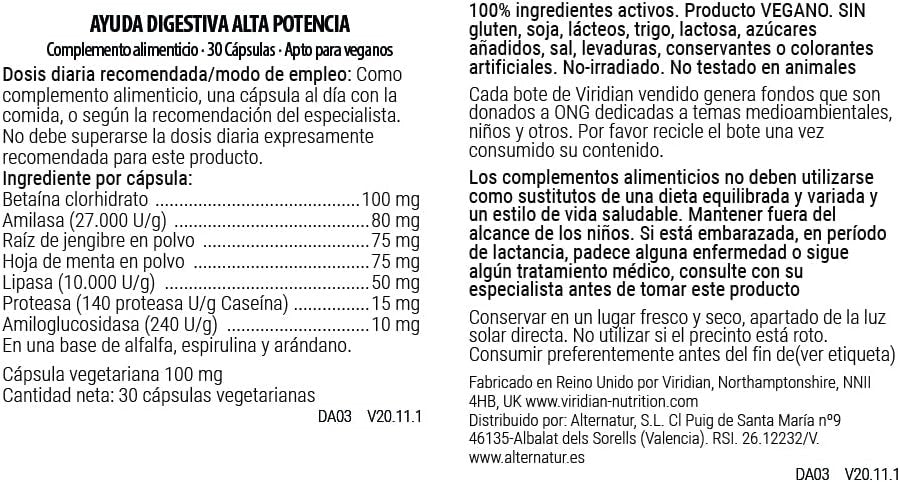 AYUDA DIGESTIVA ALTA POTENCIA
Complemento alimenticio · 30 Cápsulas · Apto para veganos

Dosis diaria recomendada/modo de empleo: Como complemento alimenticio, una cápsula al día con la comida, o según la recomendación del especialista. No debe superarse la dosis diaria expresamente recomendada para este producto.

Ingrediente por cápsula:
Betaína clorhidrato 100 mg
Amilasa (27.000 U/g) 80 mg
Raíz de jengibre en polvo 75 mg
Hoja de menta en polvo 75 mg
Lipasa (10.000 U/g) 50 mg
Proteasa (140 proteasa U/g Caseína) 15 mg
Amiloglucosidasa (240 U/g) 10 mg
En una base de alfalfa, espirulina y arándano.

Cápsula vegetariana 100 mg
Cantidad neta: 30 cápsulas vegetarianas

DA03 V20.11.1

100% ingredientes activos. Producto VEGANO. SIN gluten, soja, lácteos, trigo, lactosa, azúcares añadidos, sal, levaduras, conservantes o colorantes artificiales. No-irradiado. No testado en animales

Cada bote de Viridian vendido genera fondos que son donados a ONG dedicadas a temas medioambientales, niños y otros. Por favor recicle el bote una vez consumido su contenido.

Los complementos alimenticios no deben utilizarse como sustitutos de una dieta equilibrada y variada y un estilo de vida saludable. Mantener fuera del alcance de los niños. Si está embarazada, en período de lactancia, padece alguna enfermedad o sigue algún tratamiento médico, consulte con su especialista antes de tomar este producto

Conservar en un lugar fresco y seco, apartado de la luz solar directa. No utilizar si el precinto está roto. Consumir preferentemente antes del fin de(ver etiqueta)

Fabricado en Reino Unido por Viridian, Northamptonshire, NNII 4HB, UK www.viridian-nutrition.com
Distribuido por: Alternatur, S.L. Cl Puig de Santa María nº9 46135-Albalat dels Sorells (Valencia). RSI. 26.12232/V.
www.alternatur.es

DA03 V20.11.1